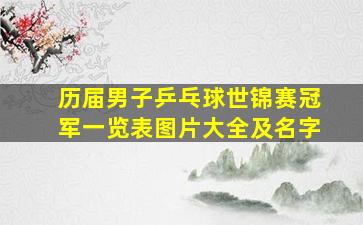 历届男子乒乓球世锦赛冠军一览表图片大全及名字